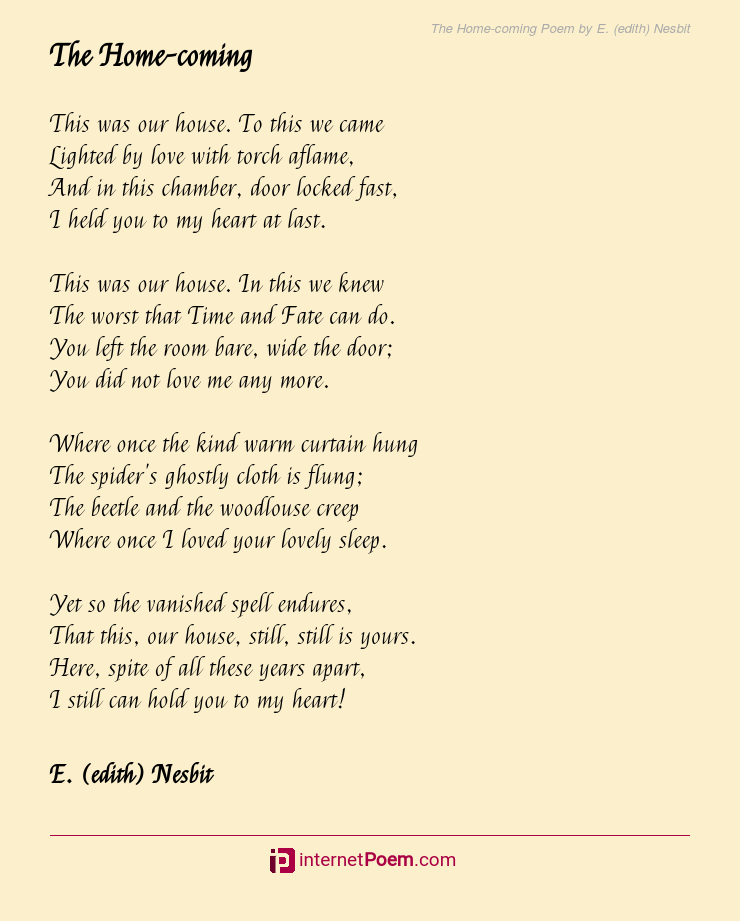 The Home-coming Poem by E. (edith) Nesbit

The Home-coming

This was our house. To this we came
Lighted by love with torch aflame,
And in this chamber, door locked fast,
I held you to my heart at last.

This was our house. In this we knew
The worst that Time and Fate can do.
You left the room bare, wide the door;
You did not love me any more.

Where once the kind warm curtain hung
The spider's ghostly cloth is flung;
The beetle and the woodlouse creep
Where once I loved your lovely sleep.

Yet so the vanished spell endures,
That this, our house, still, still is yours.
Here, spite of all these years apart,
I still can hold you to my heart!

E. (edith) Nesbit

internetPoem.com